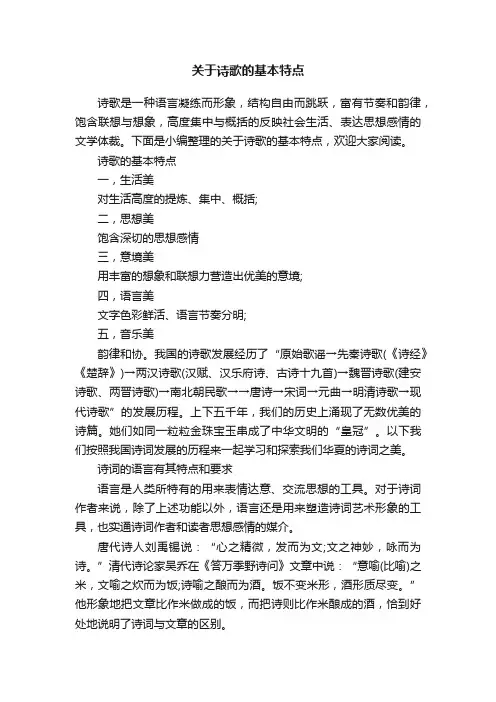 关于诗歌的基本特点

诗歌是一种语言凝练而形象，结构自由而跳跃，富有节奏和韵律，饱含联想与想象，高度集中与概括的反映社会生活、表达思想感情的文学体裁。下面是小编整理的关于诗歌的基本特点，欢迎大家阅读。

诗歌的基本特点

一，生活美

对生活高度的提炼、集中、概括;

二，思想美

饱含深切的思想感情

三，意境美

用丰富的想象和联想力营造出优美的意境;

四，语言美

文字色彩鲜活、语言节奏分明;

五，音乐美

韵律和协。我国的诗歌发展经历了“原始歌谣→先秦诗歌(《诗经》《楚辞》)→两汉诗歌(汉赋、汉乐府诗、古诗十九首)→魏晋诗歌(建安诗歌、两晋诗歌)→南北朝民歌→→唐诗→宋词→元曲→明清诗歌→现代诗歌”的发展历程。上下五千年，我们的历史上涌现了无数优美的诗篇。她们如同一粒粒金珠宝玉串成了中华文明的“皇冠”。以下我们按照我国诗词发展的历程来一起学习和探索我们华夏的诗词之美。

诗词的语言有其特点和要求

语言是人类所特有的用来表情达意、交流思想的工具。对于诗词作者来说，除了上述功能以外，语言还是用来塑造诗词艺术形象的工具，也实通诗词作者和读者思想感情的媒介。

唐代诗人刘禹锡说：“心之精微，发而为文;文之神妙，咏而为诗。”清代诗论家吴乔在《答万季野诗问》文章中说：“意喻(比喻)之米，文喻之炊而为饭;诗喻之酿而为酒。饭不变米形，酒形质尽变。”他形象地把文章比作米做成的饭，而把诗则比作米酿成的酒，恰到好处地说明了诗词与文章的区别。